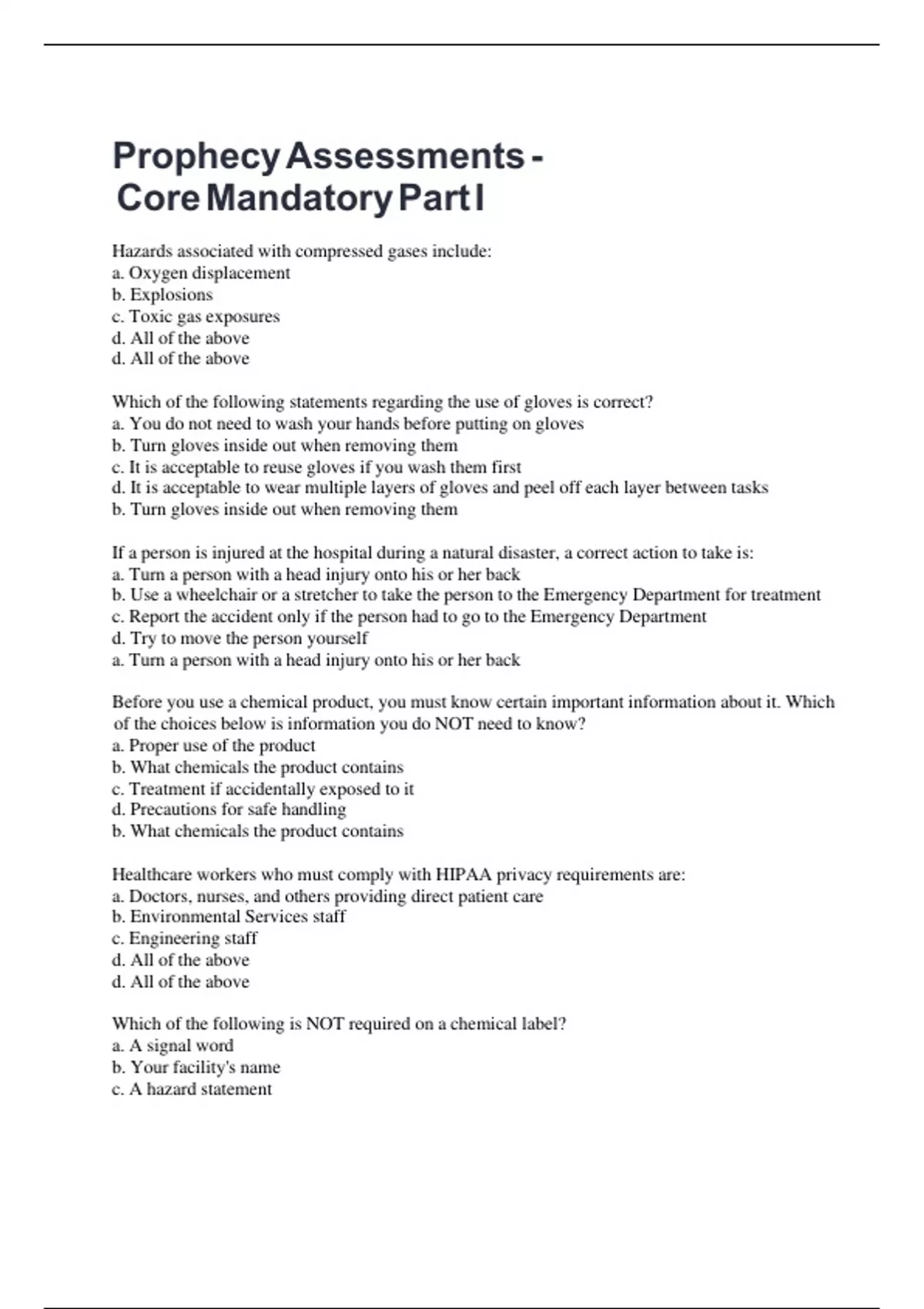 Prophecy Assessments - Core Mandatory Part I

Hazards associated with compressed gases include:
a. Oxygen displacement
b. Explosions
c. Toxic gas exposures
d. All of the above
d. All of the above

Which of the following statements regarding the use of gloves is correct?
a. You do not need to wash your hands before putting on gloves
b. Turn gloves inside out when removing them
c. It is acceptable to reuse gloves if you wash them first
d. It is acceptable to wear multiple layers of gloves and peel off each layer between tasks
b. Turn gloves inside out when removing them

If a person is injured at the hospital during a natural disaster, a correct action to take is:
a. Turn a person with a head injury onto his or her back
b. Use a wheelchair or a stretcher to take the person to the Emergency Department for treatment
c. Report the accident only if the person had to go to the Emergency Department
d. Try to move the person yourself
a. Turn a person with a head injury onto his or her back

Before you use a chemical product, you must know certain important information about it. Which of the choices below is information you do NOT need to know?
a. Proper use of the product
b. What chemicals the product contains
c. Treatment if accidentally exposed to it
d. Precautions for safe handling
b. What chemicals the product contains

Healthcare workers who must comply with HIPAA privacy requirements are:
a. Doctors, nurses, and others providing direct patient care
b. Environmental Services staff
c. Engineering staff
d. All of the above
d. All of the above

Which of the following is NOT required on a chemical label?
a. A signal word
b. Your facility's name
c. A hazard statement